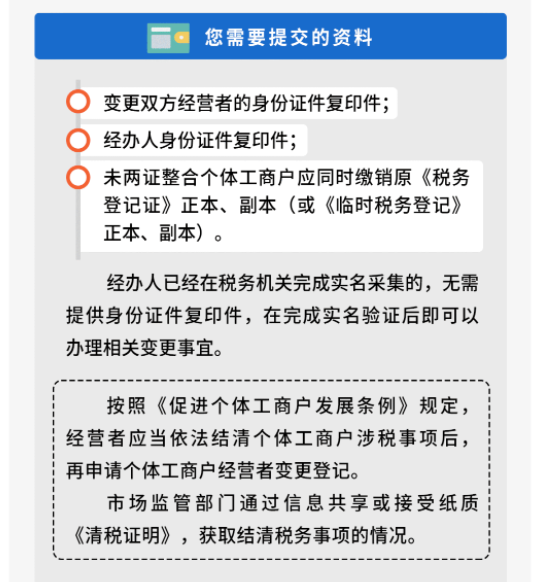 您需要提交的资料

变更双方经营者的身份证件复印件；

经办人身份证件复印件；

未两证整合个体工商户应同时缴销原《税务登记证》正本、副本（或《临时税务登记》正本、副本）。

经办人已经在税务机关完成实名采集的，无需提供身份证件复印件，在完成实名验证后即可以办理相关变更事宜。

按照《促进个体工商户发展条例》规定，经营者应当依法结清个体工商户涉税事项后，再申请个体工商户经营者变更登记。

市场监管部门通过信息共享或接受纸质《清税证明》，获取结清税务事项的情况。